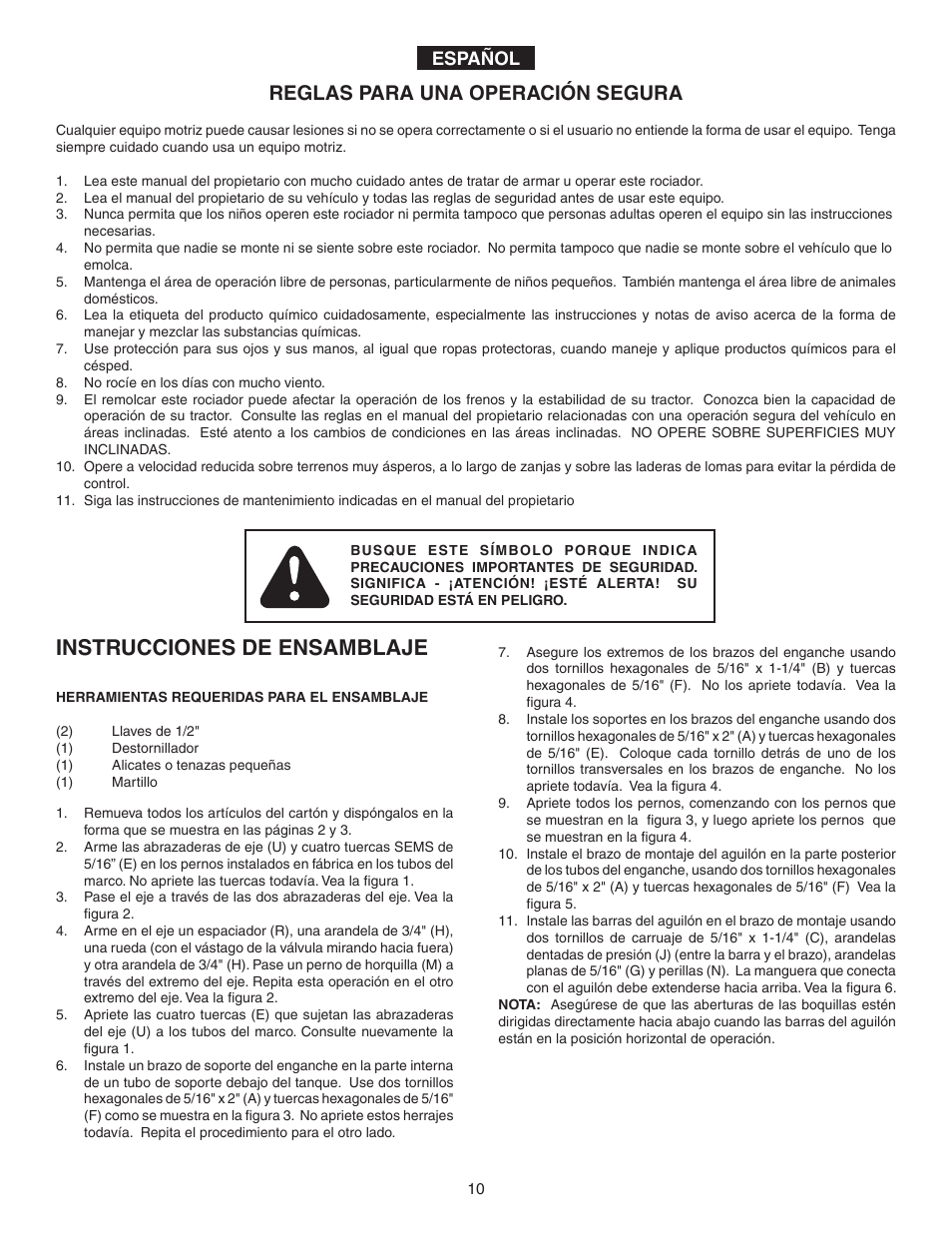 ESPAÑOL

REGLAS PARA UNA OPERACIÓN SEGURA

Cualquier equipo motriz puede causar lesiones si no se opera correctamente o si el usuario no entiende la forma de usar el equipo. Tenga siempre cuidado cuando usa un equipo motriz.

1. Lea este manual del propietario con mucho cuidado antes de tratar de armar u operar este rociador.
2. Lea el manual del propietario de su vehículo y todas las reglas de seguridad antes de usar este equipo.
3. Nunca permita que los niños operen este rociador ni permita tampoco que personas adultas operen el equipo sin las instrucciones necesarias.
4. No permita que nadie se monte ni se siente sobre este rociador. No permita tampoco que nadie se monte sobre el vehículo que lo emolca.
5. Mantenga el área de operación libre de personas, particularmente de niños pequeños. También mantenga el área libre de animales domésticos.
6. Lea la etiqueta del producto químico cuidadosamente, especialmente las instrucciones y notas de aviso acerca de la forma de manejar y mezclar las substancias químicas.
7. Use protección para sus ojos y sus manos, al igual que ropas protectoras, cuando maneje y aplique productos químicos para el césped.
8. No rocíe en los días con mucho viento.
9. El remolcar este rociador puede afectar la operación de los frenos y la estabilidad de su tractor. Conozca bien la capacidad de operación de su tractor. Consulte las reglas en el manual del propietario relacionadas con una operación segura del vehículo en áreas inclinadas. Esté atento a los cambios de condiciones en las áreas inclinadas. NO OPERE SOBRE SUPERFICIES MUY INCLINADAS.
10. Opere a velocidad reducida sobre terrenos muy ásperos, a lo largo de zanjas y sobre las laderas de lomas para evitar la pérdida de control.
11. Siga las instrucciones de mantenimiento indicadas en el manual del propietario

BUSQUE ESTE SÍMBOLO PORQUE INDICA PRECAUCIONES IMPORTANTES DE SEGURIDAD. SIGNIFICA - ¡ATENCIÓN! ¡ESTÉ ALERTA! SU SEGURIDAD ESTÁ EN PELIGRO.

INSTRUCCIONES DE ENSAMBLAJE

HERRAMIENTAS REQUERIDAS PARA EL ENSAMBLAJE

(2) Llaves de 1/2"
(1) Destornillador
(1) Alicates o tenazas pequeñas
(1) Martillo

1. Remueva todos los artículos del cartón y dispóngalos en la forma que se muestra en las páginas 2 y 3.
2. Arme las abrazaderas de eje (U) y cuatro tuercas SEMS de 5/16" (E) en los pernos instalados en fábrica en los tubos del marco. No apriete las tuercas todavía. Vea la figura 1.
3. Pase el eje a través de las dos abrazaderas del eje. Vea la figura 2.
4. Arme en el eje un espaciador (R), una arandela de 3/4" (H), una rueda (con el vástago de la válvula mirando hacia fuera) y otra arandela de 3/4" (H). Pase un perno de horquilla (M) a través del extremo del eje. Repita esta operación en el otro extremo del eje. Vea la figura 2.
5. Apriete las cuatro tuercas (E) que sujetan las abrazaderas del eje (U) a los tubos del marco. Consulte nuevamente la figura 1.
6. Instale un brazo de soporte del enganche en la parte interna de un tubo de soporte debajo del tanque. Use dos tornillos hexagonales de 5/16" x 2" (A) y tuercas hexagonales de 5/16" (F) como se muestra en la figura 3. No apriete estos herrajes todavía. Repita el procedimiento para el otro lado.
7. Asegure los extremos de los brazos del enganche usando dos tornillos hexagonales de 5/16" x 1-1/4" (B) y tuercas hexagonales de 5/16" (F). No los apriete todavía. Vea la figura 4.
8. Instale los soportes en los brazos del enganche usando dos tornillos hexagonales de 5/16" x 2" (A) y tuercas hexagonales de 5/16" (E). Coloque cada tornillo detrás de uno de los tornillos transversales en los brazos de enganche. No los apriete todavía. Vea la figura 4.
9. Apriete todos los pernos, comenzando con los pernos que se muestran en la figura 3, y luego apriete los pernos que se muestran en la figura 4.
10. Instale el brazo de montaje del aguilón en la parte posterior de los tubos del enganche, usando dos tornillos hexagonales de 5/16" x 2" (A) y tuercas hexagonales de 5/16" (F) Vea la figura 5.
11. Instale las barras del aguilón en el brazo de montaje usando dos tornillos de carruaje de 5/16" x 1-1/4" (C), arandelas dentadas de presión (J) (entre la barra y el brazo), arandelas planas de 5/16" (G) y perillas (N). La manguera que conecta con el aguilón debe extenderse hacia arriba. Vea la figura 6.
NOTA: Asegúrese de que las aberturas de las boquillas estén dirigidas directamente hacia abajo cuando las barras del aguilón están en la posición horizontal de operación.

10